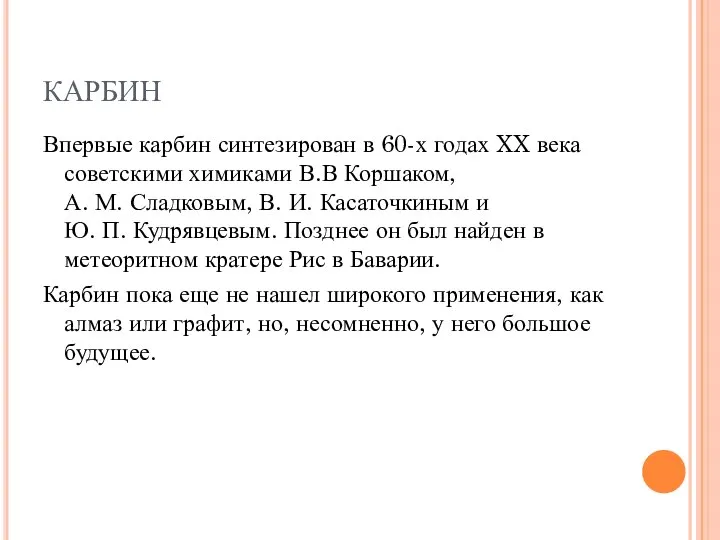 КАРБИН

Впервые карбин синтезирован в 60-х годах XX века советскими химиками В.В Коршаком, А. М. Сладковым, В. И. Касаточкиным и Ю. П. Кудрявцевым. Позднее он был найден в метеоритном кратере Рис в Баварии.

Карбин пока еще не нашел широкого применения, как алмаз или графит, но, несомненно, у него большое будущее.